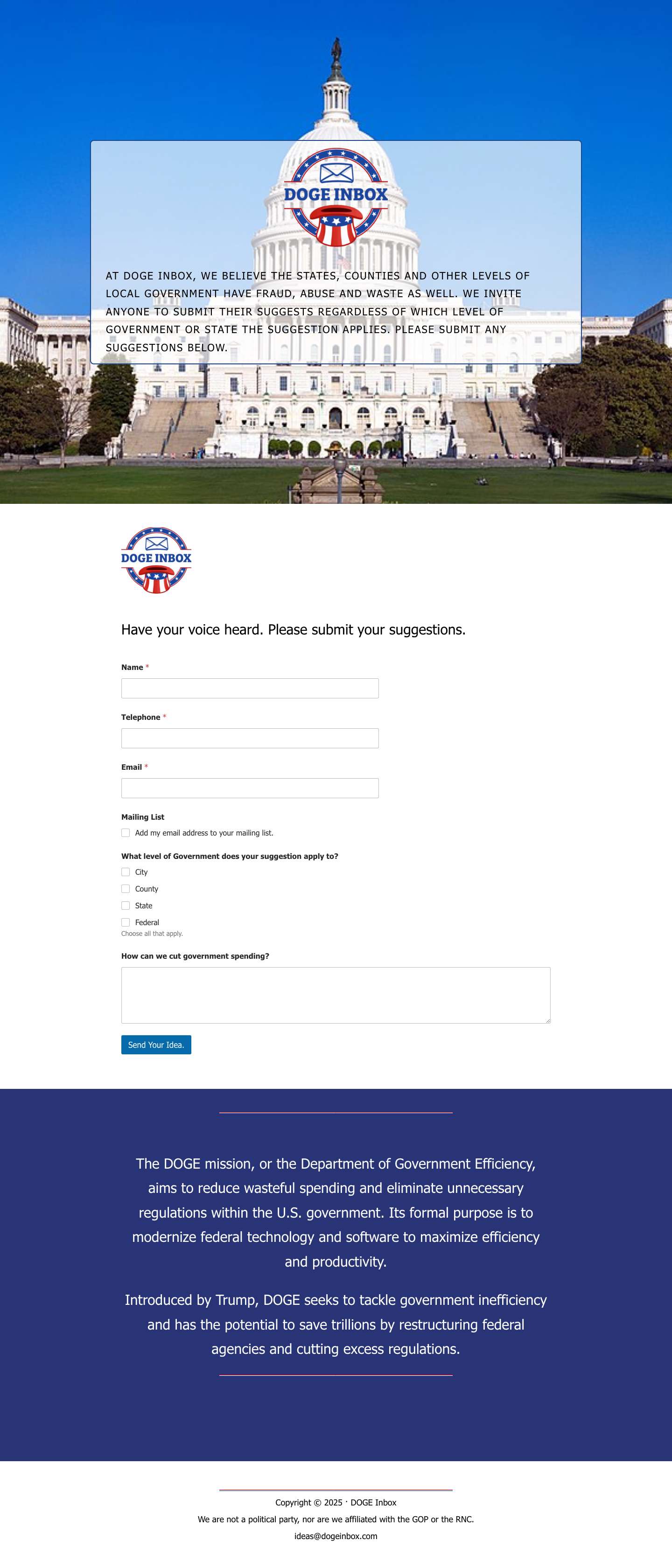 DOGE INBOX

AT DOGE INBOX, WE BELIEVE THE STATES, COUNTIES AND OTHER LEVELS OF LOCAL GOVERNMENT HAVE FRAUD, ABUSE AND WASTE AS WELL. WE INVITE ANYONE TO SUBMIT THEIR SUGGESTS REGARDLESS OF WHICH LEVEL OF GOVERNMENT OR STATE THE SUGGESTION APPLIES. PLEASE SUBMIT ANY SUGGESTIONS BELOW.

DOGE INBOX

Have your voice heard. Please submit your suggestions.

Name *

Telephone *

Email *

Mailing List

Add my email address to your mailing list.

What level of Government does your suggestion apply to?

City

County

State

Federal

Choose all that apply.

How can we cut government spending?

Send Your Idea.

The DOGE mission, or the Department of Government Efficiency, aims to reduce wasteful spending and eliminate unnecessary regulations within the U.S. government. Its formal purpose is to modernize federal technology and software to maximize efficiency and productivity.

Introduced by Trump, DOGE seeks to tackle government inefficiency and has the potential to save trillions by restructuring federal agencies and cutting excess regulations.

Copyright © 2025 · DOGE Inbox

We are not a political party, nor are we affiliated with the GOP or the RNC.

ideas@dogeinbox.com